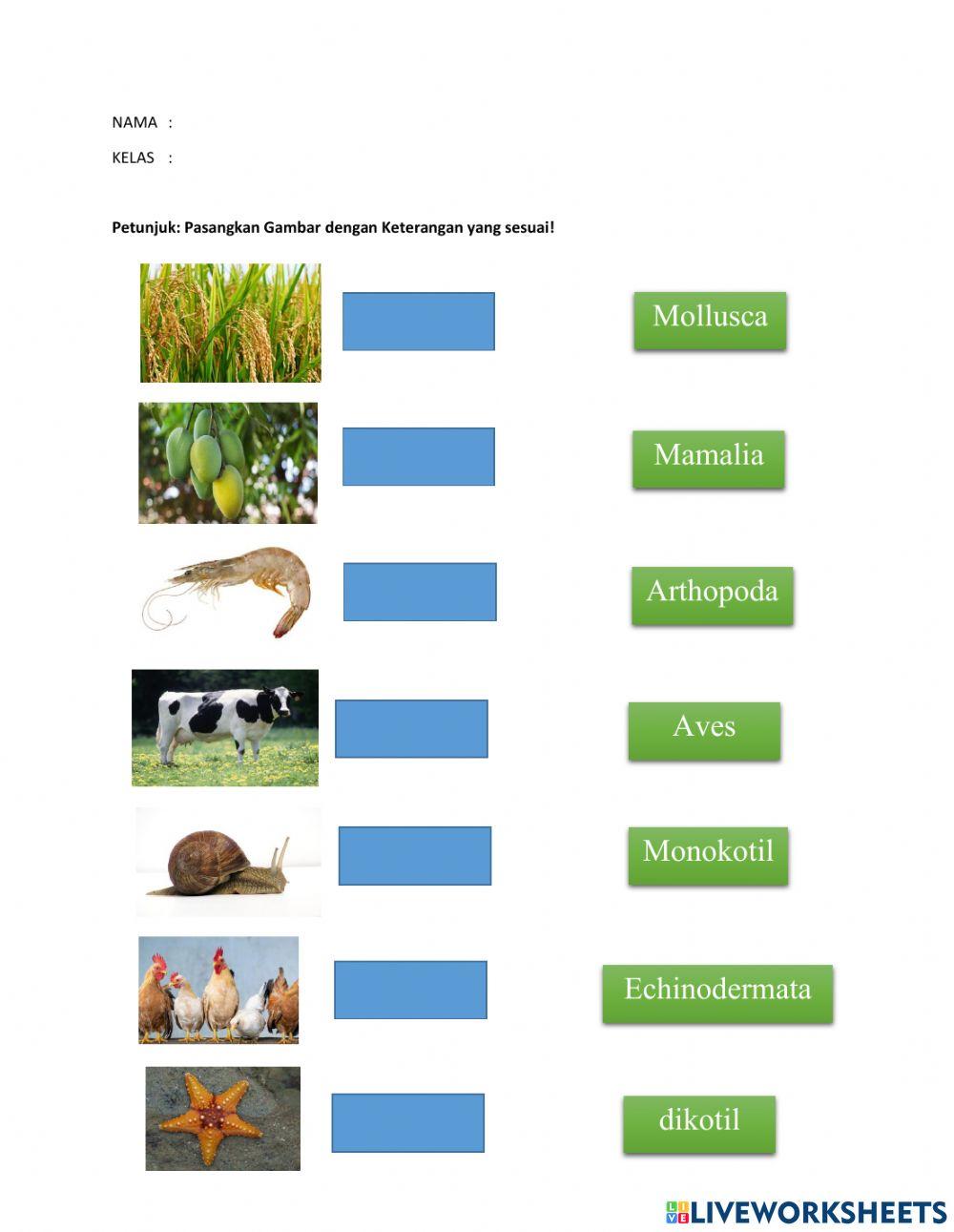 NAMA :

KELAS :

Petunjuk: Pasangkan Gambar dengan Keterangan yang sesuai!

Mollusca

Mamalia

Arthopoda

Aves

Monokotil

Echinodermata

dikotil

LIVEWORKSHEETS